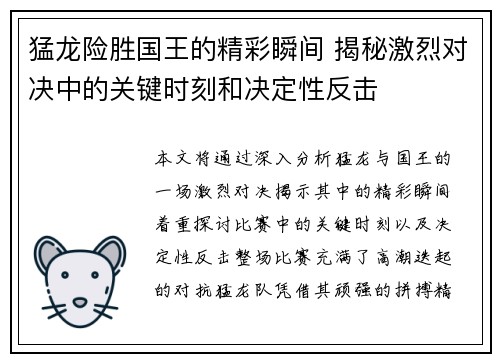 猛龙险胜国王的精彩瞬间 揭秘激烈对决中的关键时刻和决定性反击

本文将通过深入分析猛龙与国王的一场激烈对决揭示其中的精彩瞬间着重探讨比赛中的关键时刻以及决定性反击整场比赛充满了高潮迭起的对抗猛龙队凭借其顽强的拼搏精